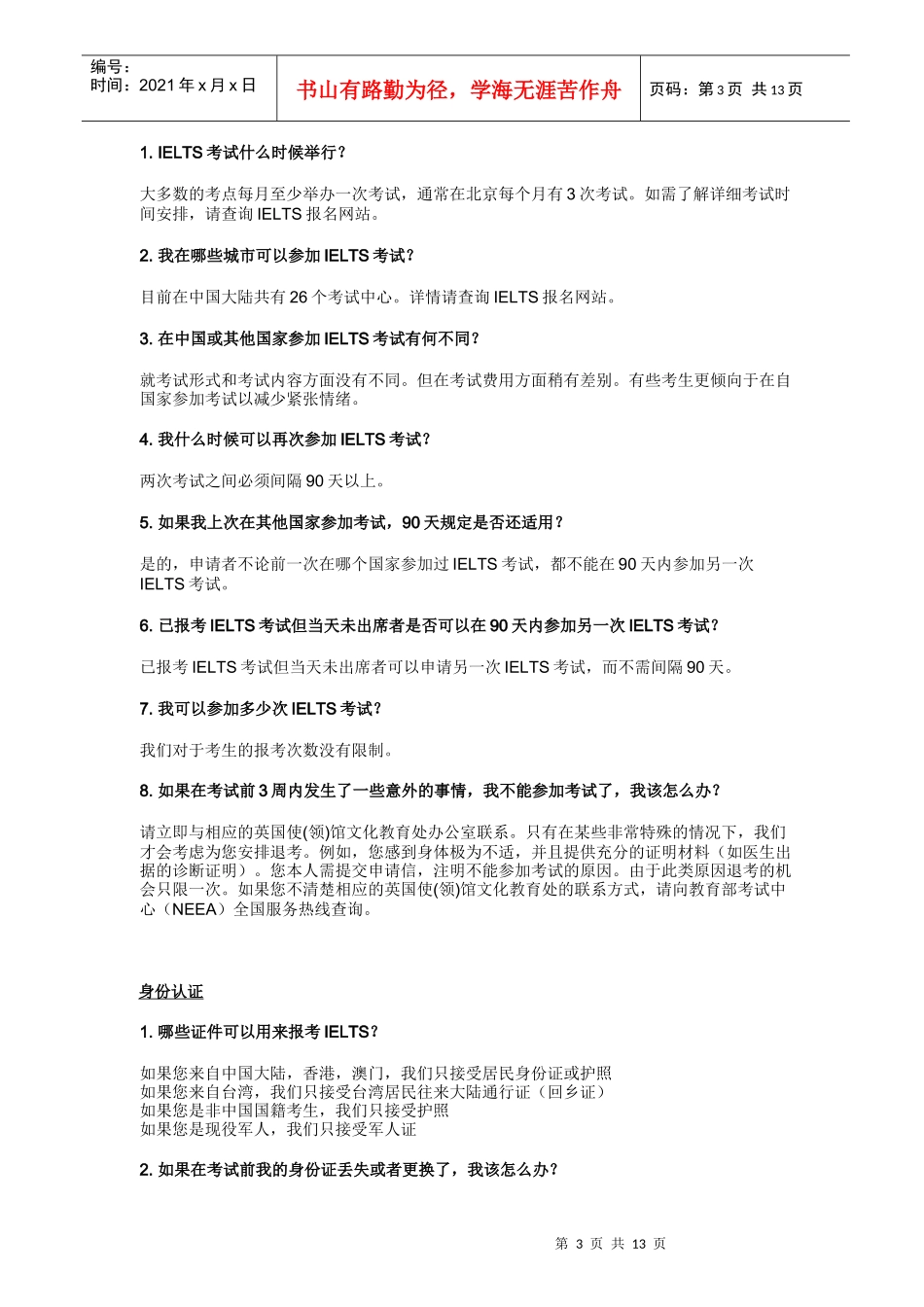 编号：
时间：2021 年 x 月 x 日

书山有路勤为径，学海无涯苦作舟

页码：第 3 页 共 13 页

1. IELTS 考试什么时候举行？

大多数的考点每月至少举办一次考试，通常在北京每个月有 3 次考试。如需了解详细考试时间安排，请查询 IELTS 报名网站。

2. 我在哪些城市可以参加 IELTS 考试？

目前在中国大陆共有 26 个考试中心。详情请查询 IELTS 报名网站。

3. 在中国或其他国家参加 IELTS 考试有何不同？

就考试形式和考试内容方面没有不同。但在考试费用方面稍有差别。有些考生更倾向于在自国家参加考试以减少紧张情绪。

4. 我什么时候可以再次参加 IELTS 考试？

两次考试之间必须间隔 90 天以上。

5. 如果我上次在其他国家参加考试，90 天规定是否还适用？

是的，申请者不论前一次在哪个国家参加过 IELTS 考试，都不能在 90 天内参加另一次 IELTS 考试。

6. 已报考 IELTS 考试但当天未出席者是否可以在 90 天内参加另一次 IELTS 考试？

已报考 IELTS 考试但当天未出席者可以申请另一次 IELTS 考试，而不需间隔 90 天。

7. 我可以参加多少次 IELTS 考试？

我们对于考生的报考次数没有限制。

8. 如果在考试前 3 周内发生了一些意外的事情，我不能参加考试了，我该怎么办？

请立即与相应的英国使(领)馆文化教育处办公室联系。只有在某些非常特殊的情况下，我们才会考虑为您安排退考。例如，您感到身体极为不适，并且提供充分的证明材料（如医生出据的诊断证明）。您本人需提交申请信，注明不能参加考试的原因。由于此类原因退考的机会只限一次。如果您不清楚相应的英国使(领)馆文化教育处的联系方式，请向教育部考试中心（NEEA）全国服务热线查询。

身份认证

1. 哪些证件可以用来报考 IELTS？

如果您来自中国大陆，香港，澳门，我们只接受居民身份证或护照
如果您来自台湾，我们只接受台湾居民往来大陆通行证（回乡证）
如果您是非中国国籍考生，我们只接受护照
如果您是现役军人，我们只接受军人证

2. 如果在考试前我的身份证丢失或者更换了，我该怎么办？

第 3 页 共 13 页